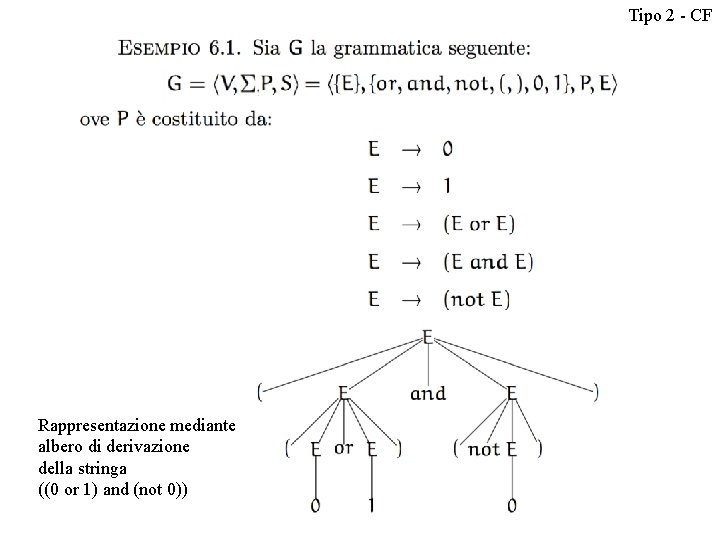 Tipo 2 - CF

ESEMPIO 6.1. Sia G la grammatica seguente:

$G = \langle V, \Sigma, P, S \rangle = \langle \{E\}, \{or, and, not, (, ), 0, 1\}, P, E \rangle$

ove P è costituito da:

$E \rightarrow 0$
$E \rightarrow 1$
$E \rightarrow (E \text{ or } E)$
$E \rightarrow (E \text{ and } E)$
$E \rightarrow (\text{not } E)$

E
( E and E )
( E or E ) ( not E )
0 1 0

Rappresentazione mediante albero di derivazione della stringa ((0 or 1) and (not 0))